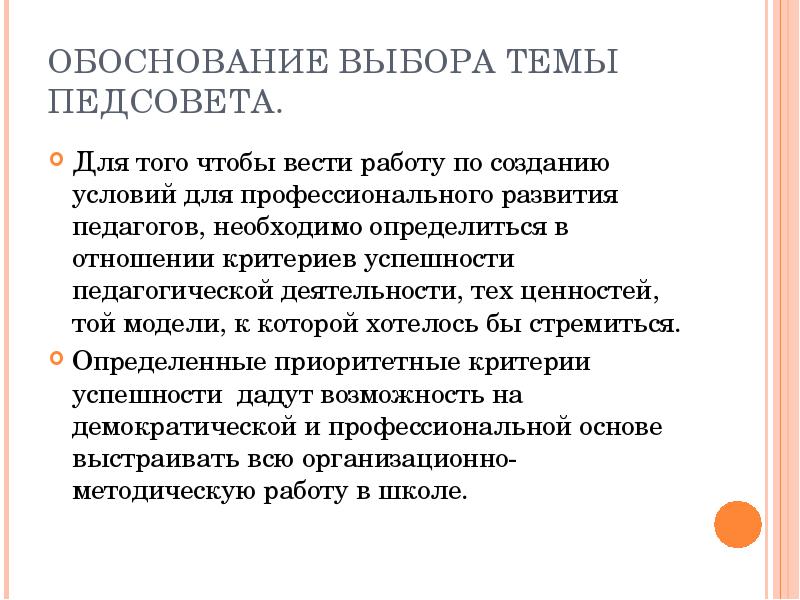 ОБОСНОВАНИЕ ВЫБОРА ТЕМЫ ПЕДСОВЕТА.

Для того чтобы вести работу по созданию условий для профессионального развития педагогов, необходимо определиться в отношении критериев успешности педагогической деятельности, тех ценностей, той модели, к которой хотелось бы стремиться.

Определенные приоритетные критерии успешности дадут возможность на демократической и профессиональной основе выстраивать всю организационно-методическую работу в школе.